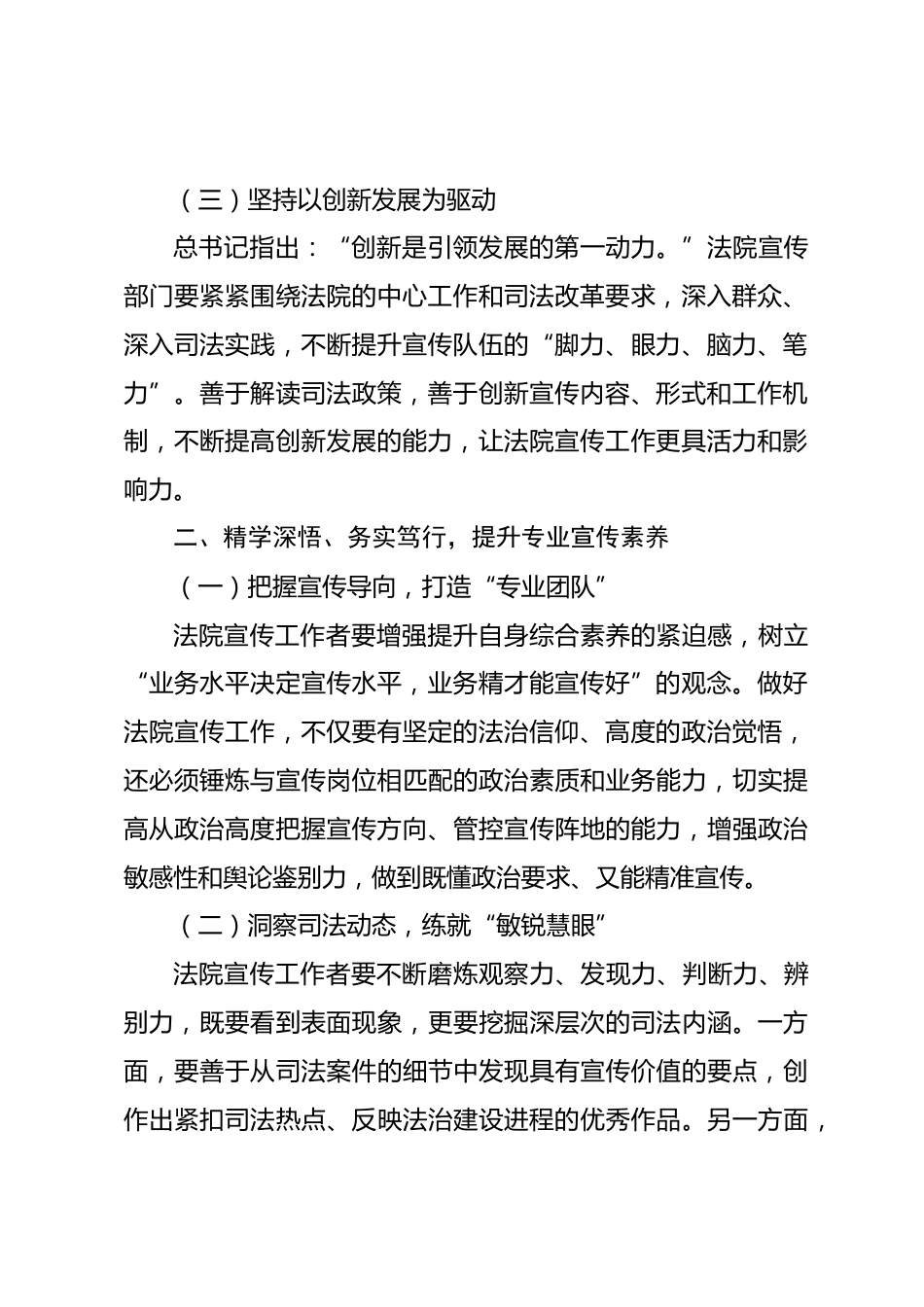 （三）坚持以创新发展为驱动

总书记指出：“创新是引领发展的第一动力。”法院宣传部门要紧紧围绕法院的中心工作和司法改革要求，深入群众、深入司法实践，不断提升宣传队伍的“脚力、眼力、脑力、笔力”。善于解读司法政策，善于创新宣传内容、形式和工作机制，不断提高创新发展的能力，让法院宣传工作更具活力和影响力。

二、精学深悟、务实笃行，提升专业宣传素养

（一）把握宣传导向，打造“专业团队”

法院宣传工作者要增强提升自身综合素养的紧迫感，树立“业务水平决定宣传水平，业务精才能宣传好”的观念。做好法院宣传工作，不仅要有坚定的法治信仰、高度的政治觉悟，还必须锤炼与宣传岗位相匹配的政治素质和业务能力，切实提高从政治高度把握宣传方向、管控宣传阵地的能力，增强政治敏感性和舆论鉴别力，做到既懂政治要求、又能精准宣传。

（二）洞察司法动态，练就“敏锐慧眼”

法院宣传工作者要不断磨炼观察力、发现力、判断力、辨别力，既要看到表面现象，更要挖掘深层次的司法内涵。一方面，要善于从司法案件的细节中发现具有宣传价值的要点，创作出紧扣司法热点、反映法治建设进程的优秀作品。另一方面，